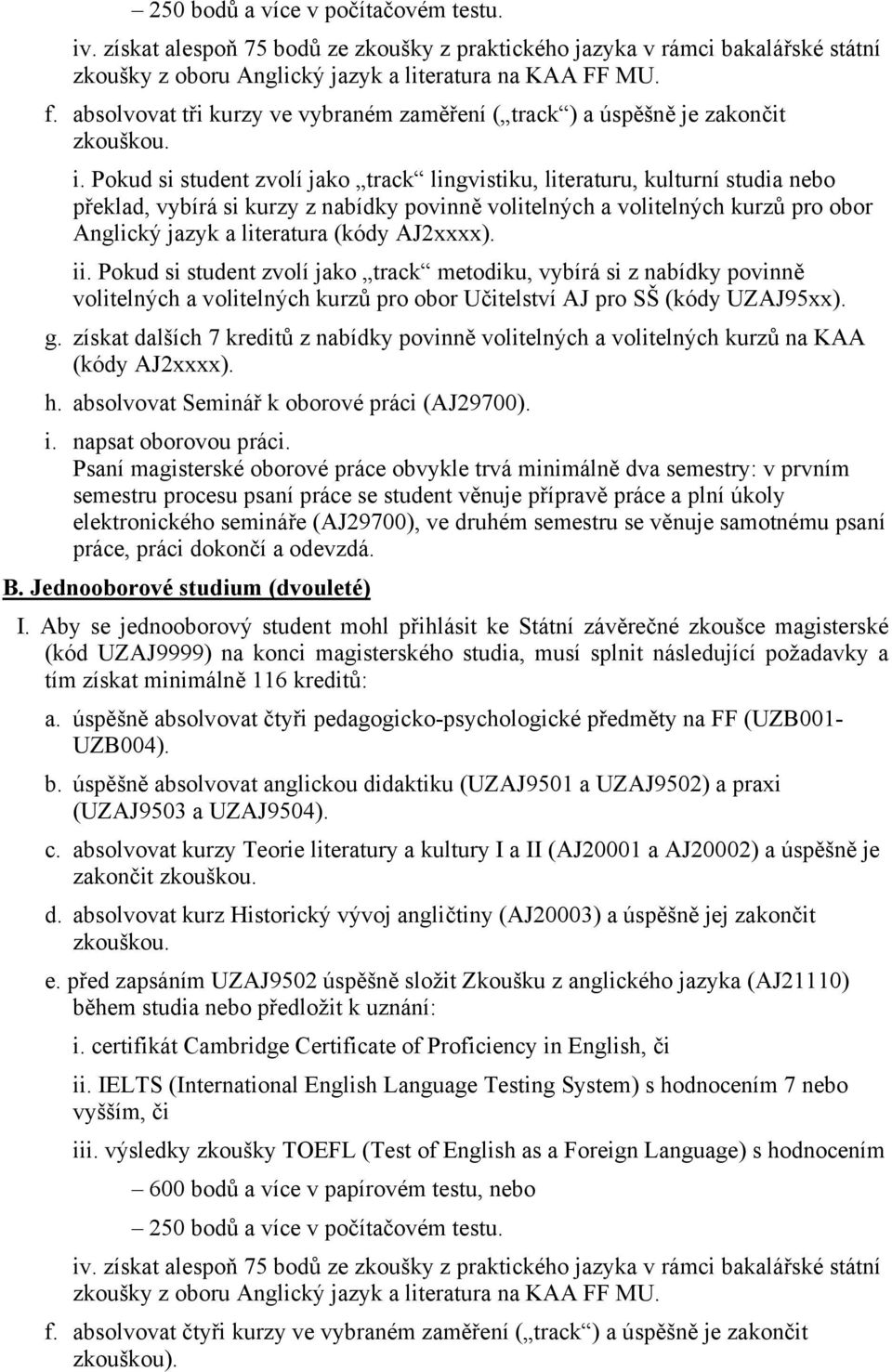 – 250 bodů a více v počítačovém testu.

iv. získat alespoň 75 bodů ze zkoušky z praktického jazyka v rámci bakalářské státní zkoušky z oboru Anglický jazyk a literatura na KAA FF MU.

f. absolvovat tři kurzy ve vybraném zaměření („track“) a úspěšně je zakončit zkouškou.

i. Pokud si student zvolí jako „track“ lingvistiku, literaturu, kulturní studia nebo překlad, vybírá si kurzy z nabídky povinně volitelných a volitelných kurzů pro obor Anglický jazyk a literatura (kódy AJ2xxxx).

ii. Pokud si student zvolí jako „track“ metodiku, vybírá si z nabídky povinně volitelných a volitelných kurzů pro obor Učitelství AJ pro SŠ (kódy UZAJ95xx).

g. získat dalších 7 kreditů z nabídky povinně volitelných a volitelných kurzů na KAA (kódy AJ2xxxx).

h. absolvovat Seminář k oborové práci (AJ29700).

i. napsat oborovou práci.
Psaní magisterské oborové práce obvykle trvá minimálně dva semestry: v prvním semestru procesu psaní práce se student věnuje přípravě práce a plní úkoly elektronického semináře (AJ29700), ve druhém semestru se věnuje samotnému psaní práce, práci dokončí a odevzdá.

B. Jednooborové studium (dvouleté)

I. Aby se jednooborový student mohl přihlásit ke Státní závěrečné zkoušce magisterské (kód UZAJ9999) na konci magisterského studia, musí splnit následující požadavky a tím získat minimálně 116 kreditů:

a. úspěšně absolvovat čtyři pedagogicko-psychologické předměty na FF (UZB001-UZB004).

b. úspěšně absolvovat anglickou didaktiku (UZAJ9501 a UZAJ9502) a praxi (UZAJ9503 a UZAJ9504).

c. absolvovat kurzy Teorie literatury a kultury I a II (AJ20001 a AJ20002) a úspěšně je zakončit zkouškou.

d. absolvovat kurz Historický vývoj angličtiny (AJ20003) a úspěšně jej zakončit zkouškou.

e. před zapsáním UZAJ9502 úspěšně složit Zkoušku z anglického jazyka (AJ21110) během studia nebo předložit k uznání:

i. certifikát Cambridge Certificate of Proficiency in English, či

ii. IELTS (International English Language Testing System) s hodnocením 7 nebo vyšším, či

iii. výsledky zkoušky TOEFL (Test of English as a Foreign Language) s hodnocením

– 600 bodů a více v papírovém testu, nebo

– 250 bodů a více v počítačovém testu.

iv. získat alespoň 75 bodů ze zkoušky z praktického jazyka v rámci bakalářské státní zkoušky z oboru Anglický jazyk a literatura na KAA FF MU.

f. absolvovat čtyři kurzy ve vybraném zaměření („track“) a úspěšně je zakončit zkouškou).